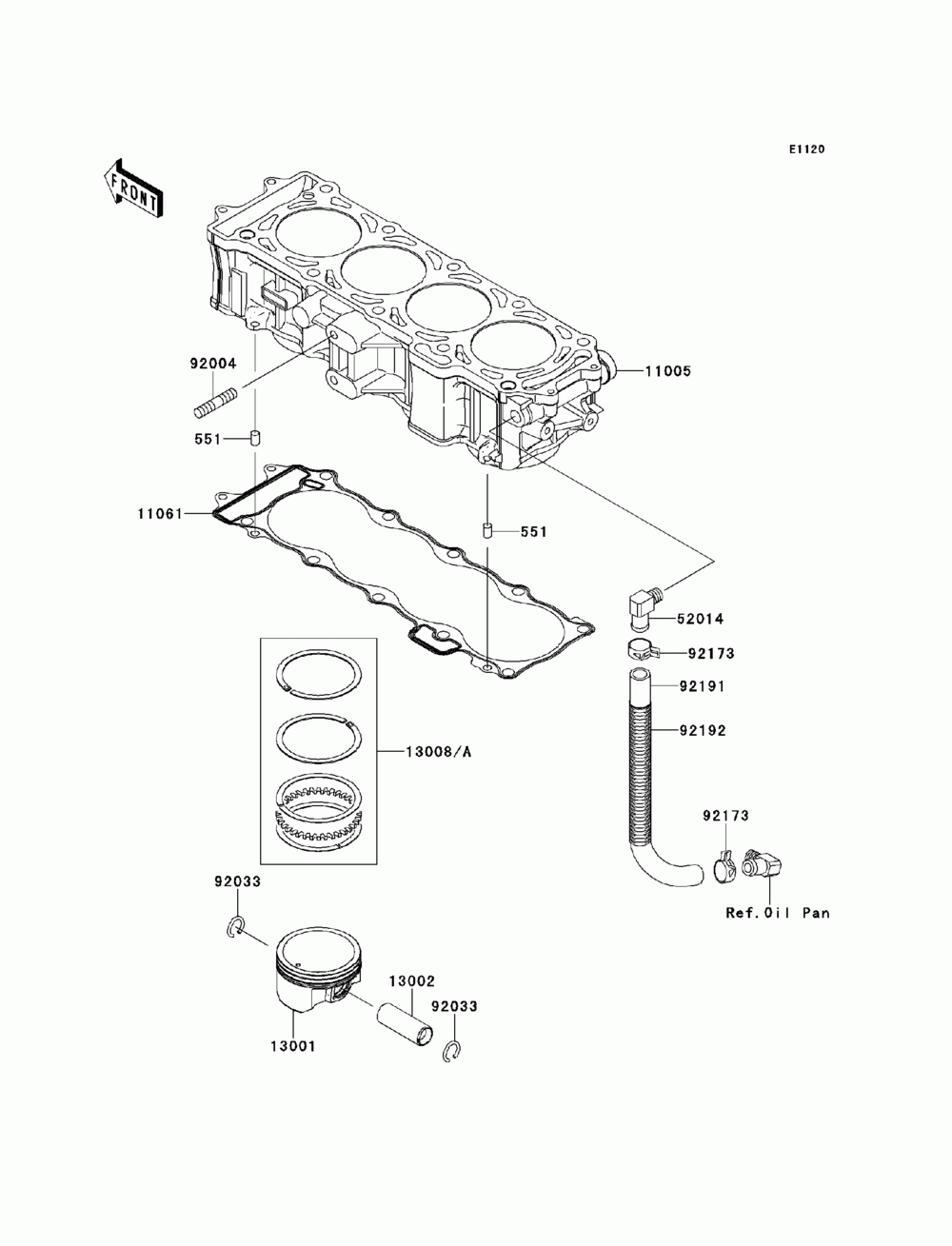 E1120

FRONT

92004

11005

551

11061

551

52014

92173

92191

92192

13008/A

92173

Ref.Oil Pan

92033

13002

92033

13001